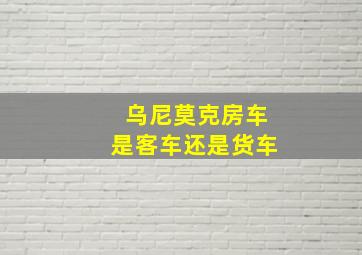 乌尼莫克房车
是客车还是货车